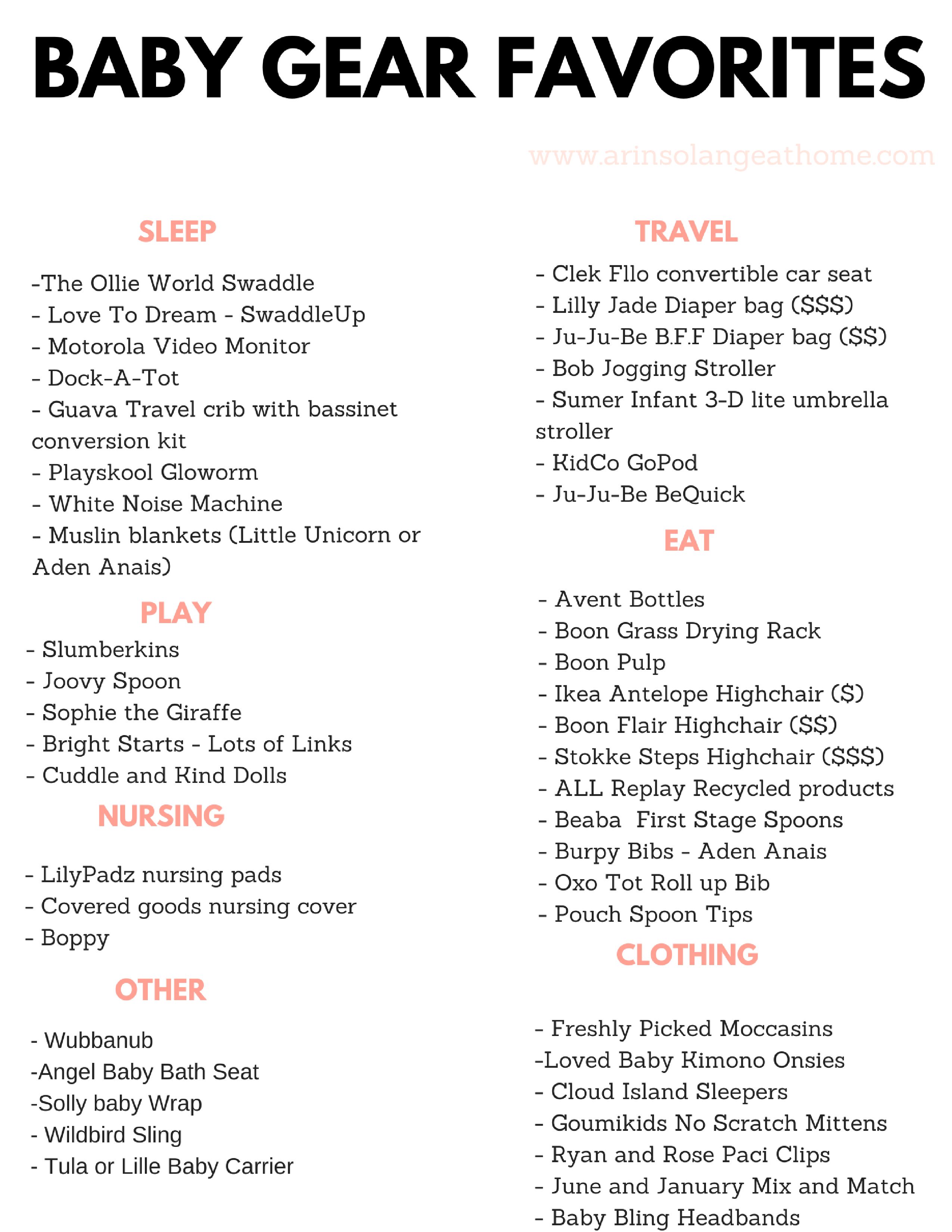 BABY GEAR FAVORITES

www.arinsolangeathome.com

SLEEP

-The Ollie World Swaddle
- Love To Dream - SwaddleUp
- Motorola Video Monitor
- Dock-A-Tot
- Guava Travel crib with bassinet conversion kit
- Playskool Gloworm
- White Noise Machine
- Muslin blankets (Little Unicorn or Aden Anais)

PLAY

- Slumberkins
- Joovy Spoon
- Sophie the Giraffe
- Bright Starts - Lots of Links
- Cuddle and Kind Dolls

NURSING

- LilyPadz nursing pads
- Covered goods nursing cover
- Boppy

OTHER

- Wubbanub
-Angel Baby Bath Seat
-Solly baby Wrap
- Wildbird Sling
- Tula or Lille Baby Carrier

TRAVEL

- Clek Fllo convertible car seat
- Lilly Jade Diaper bag ($$$)
- Ju-Ju-Be B.F.F Diaper bag ($$)
- Bob Jogging Stroller
- Sumer Infant 3-D lite umbrella stroller
- KidCo GoPod
- Ju-Ju-Be BeQuick

EAT

- Avent Bottles
- Boon Grass Drying Rack
- Boon Pulp
- Ikea Antelope Highchair ($)
- Boon Flair Highchair ($$)
- Stokke Steps Highchair ($$$)
- ALL Replay Recycled products
- Beaba First Stage Spoons
- Burpy Bibs - Aden Anais
- Oxo Tot Roll up Bib
- Pouch Spoon Tips

CLOTHING

- Freshly Picked Moccasins
-Loved Baby Kimono Onsies
- Cloud Island Sleepers
- Goumikids No Scratch Mittens
- Ryan and Rose Paci Clips
- June and January Mix and Match
- Baby Bling Headbands